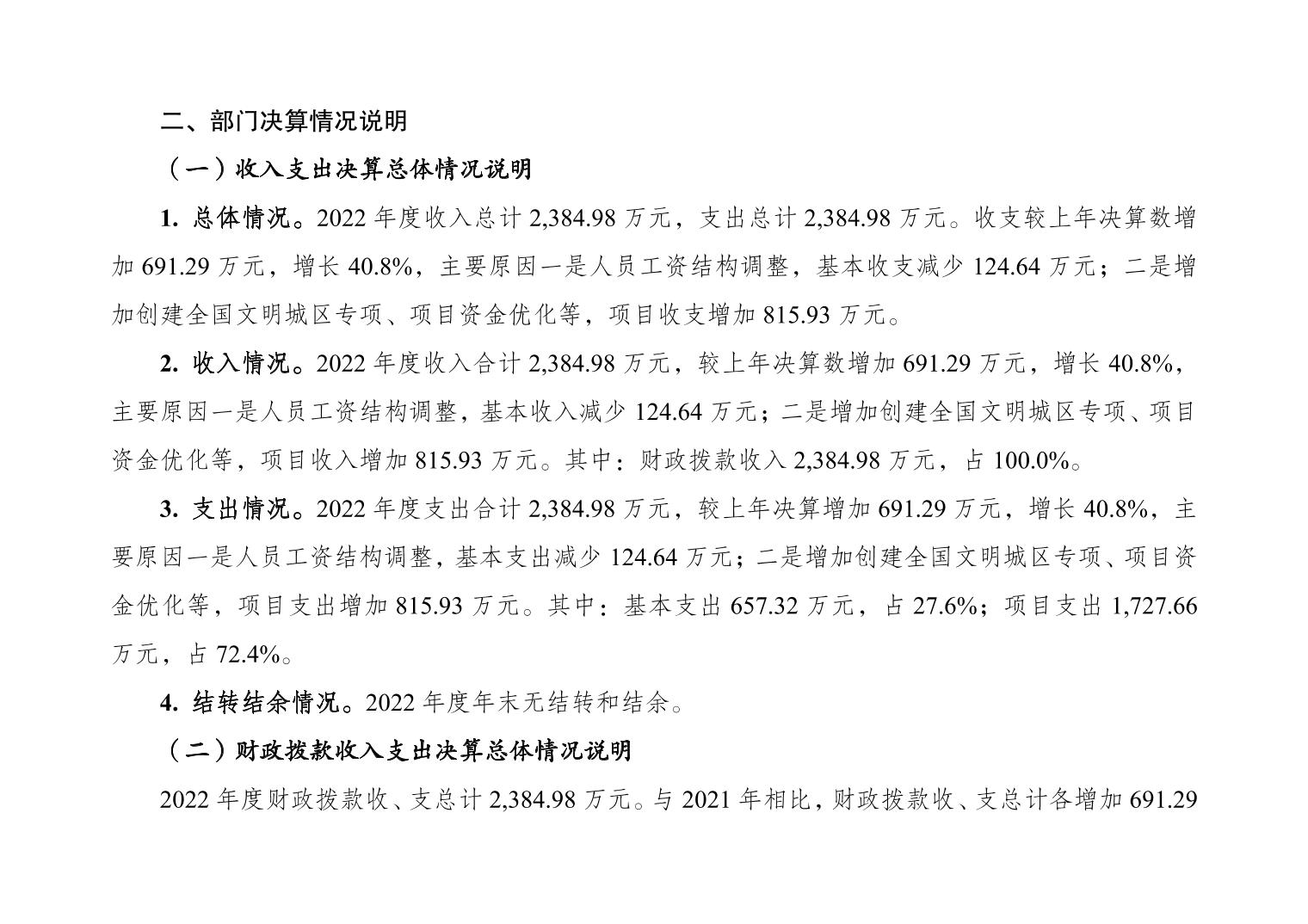 二、部门决算情况说明

（一）收入支出决算总体情况说明

1. 总体情况。2022 年度收入总计 2,384.98 万元，支出总计 2,384.98 万元。收支较上年决算数增加 691.29 万元，增长 40.8%，主要原因一是人员工资结构调整，基本收支减少 124.64 万元；二是增加创建全国文明城区专项、项目资金优化等，项目收支增加 815.93 万元。

2. 收入情况。2022 年度收入合计 2,384.98 万元，较上年决算数增加 691.29 万元，增长 40.8%，主要原因一是人员工资结构调整，基本收入减少 124.64 万元；二是增加创建全国文明城区专项、项目资金优化等，项目收入增加 815.93 万元。其中：财政拨款收入 2,384.98 万元，占 100.0%。

3. 支出情况。2022 年度支出合计 2,384.98 万元，较上年决算增加 691.29 万元，增长 40.8%，主要原因一是人员工资结构调整，基本支出减少 124.64 万元；二是增加创建全国文明城区专项、项目资金优化等，项目支出增加 815.93 万元。其中：基本支出 657.32 万元，占 27.6%；项目支出 1,727.66 万元，占 72.4%。

4. 结转结余情况。2022 年度年末无结转和结余。

（二）财政拨款收入支出决算总体情况说明

2022 年度财政拨款收、支总计 2,384.98 万元。与 2021 年相比，财政拨款收、支总计各增加 691.29